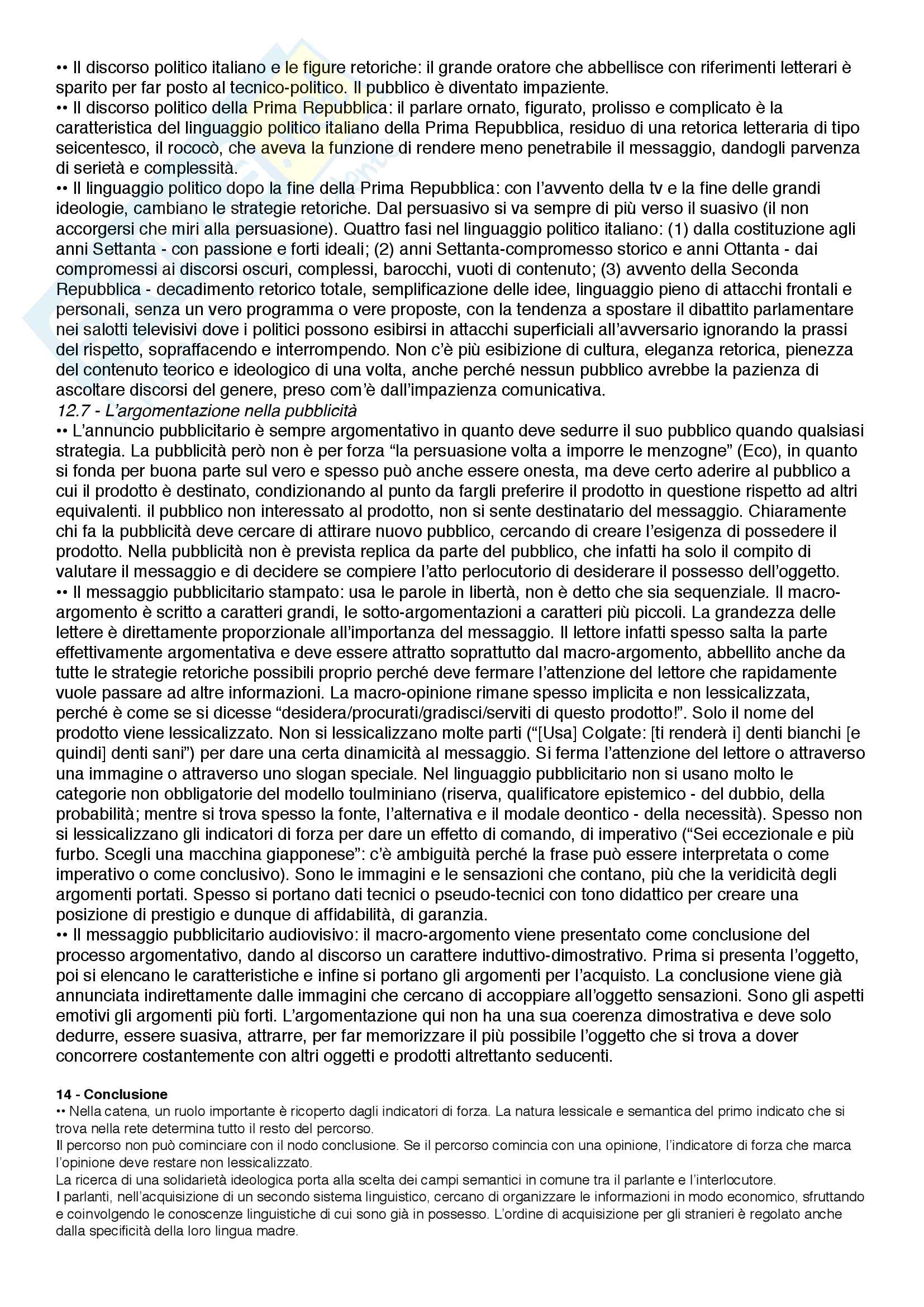 •• Il discorso politico italiano e le figure retoriche: il grande oratore che abbellisce con riferimenti letterari è sparito per far posto al tecnico-politico. Il pubblico è diventato impaziente.
•• Il discorso politico della Prima Repubblica: il parlare ornato, figurato, prolisso e complicato è la caratteristica del linguaggio politico italiano della Prima Repubblica, residuo di una retorica letteraria di tipo seicentesco, il rococò, che aveva la funzione di rendere meno penetrabile il messaggio, dandogli parvenza di serietà e complessità.
•• Il linguaggio politico dopo la fine della Prima Repubblica: con l'avvento della tv e la fine delle grandi ideologie, cambiano le strategie retoriche. Dal persuasivo si va sempre di più verso il suasivo (il non accorgersi che miri alla persuasione). Quattro fasi nel linguaggio politico italiano: (1) dalla costituzione agli anni Settanta - con passione e forti ideali; (2) anni Settanta-compromesso storico e anni Ottanta - dai compromessi ai discorsi oscuri, complessi, barocchi, vuoti di contenuto; (3) avvento della Seconda Repubblica - decadimento retorico totale, semplificazione delle idee, linguaggio pieno di attacchi frontali e personali, senza un vero programma o vere proposte, con la tendenza a spostare il dibattito parlamentare nei salotti televisivi dove i politici possono esibirsi in attacchi superficiali all'avversario ignorando la prassi del rispetto, sopraffacendo e interrompendo. Non c'è più esibizione di cultura, eleganza retorica, pienezza del contenuto teorico e ideologico di una volta, anche perché nessun pubblico avrebbe la pazienza di ascoltare discorsi del genere, preso com'è dall'impazienza comunicativa.
12.7 - L'argomentazione nella pubblicità
•• L'annuncio pubblicitario è sempre argomentativo in quanto deve sedurre il suo pubblico quando qualsiasi strategia. La pubblicità però non è per forza "la persuasione volta a imporre le menzogne" (Eco), in quanto si fonda per buona parte sul vero e spesso può anche essere onesta, ma deve certo aderire al pubblico a cui il prodotto è destinato, condizionando al punto da fargli preferire il prodotto in questione rispetto ad altri equivalenti. il pubblico non interessato al prodotto, non si sente destinatario del messaggio. Chiaramente chi fa la pubblicità deve cercare di attirare nuovo pubblico, cercando di creare l'esigenza di possedere il prodotto. Nella pubblicità non è prevista replica da parte del pubblico, che infatti ha solo il compito di valutare il messaggio e di decidere se compiere l'atto perlocutorio di desiderare il possesso dell'oggetto.
•• Il messaggio pubblicitario stampato: usa le parole in libertà, non è detto che sia sequenziale. Il macro-argomento è scritto a caratteri grandi, le sotto-argomentazioni a caratteri più piccoli. La grandezza delle lettere è direttamente proporzionale all'importanza del messaggio. Il lettore infatti spesso salta la parte effettivamente argomentativa e deve essere attratto soprattutto dal macro-argomento, abbellito anche da tutte le strategie retoriche possibili proprio perché deve fermare l'attenzione del lettore che rapidamente vuole passare ad altre informazioni. La macro-opinione rimane spesso implicita e non lessicalizzata, perché è come se si dicesse "desidera/procurati/gradisci/serviti di questo prodotto!". Solo il nome del prodotto viene lessicalizzato. Non si lessicalizzano molte parti ("[Usa] Colgate: [ti renderà i] denti bianchi [e quindi] denti sani") per dare una certa dinamicità al messaggio. Si ferma l'attenzione del lettore o attraverso una immagine o attraverso uno slogan speciale. Nel linguaggio pubblicitario non si usano molto le categorie non obbligatorie del modello toulminiano (riserva, qualificatore epistemico - del dubbio, della probabilità; mentre si trova spesso la fonte, l'alternativa e il modale deontico - della necessità). Spesso non si lessicalizzano gli indicatori di forza per dare un effetto di comando, di imperativo ("Sei eccezionale e più furbo. Scegli una macchina giapponese": c'è ambiguità perché la frase può essere interpretata o come imperativo o come conclusivo). Sono le immagini e le sensazioni che contano, più che la veridicità degli argomenti portati. Spesso si portano dati tecnici o pseudo-tecnici con tono didattico per creare una posizione di prestigio e dunque di affidabilità, di garanzia.
•• Il messaggio pubblicitario audiovisivo: il macro-argomento viene presentato come conclusione del processo argomentativo, dando al discorso un carattere induttivo-dimostrativo. Prima si presenta l'oggetto, poi si elencano le caratteristiche e infine si portano gli argomenti per l'acquisto. La conclusione viene già annunciata indirettamente dalle immagini che cercano di accoppiare all'oggetto sensazioni. Sono gli aspetti emotivi gli argomenti più forti. L'argomentazione qui non ha una sua coerenza dimostrativa e deve solo dedurre, essere suasiva, attrarre, per far memorizzare il più possibile l'oggetto che si trova a dover concorrere costantemente con altri oggetti e prodotti altrettanto seducenti.

14 - Conclusione
•• Nella catena, un ruolo importante è ricoperto dagli indicatori di forza. La natura lessicale e semantica del primo indicato che si trova nella rete determina tutto il resto del percorso.
Il percorso non può cominciare con il nodo conclusione. Se il percorso comincia con una opinione, l'indicatore di forza che marca l'opinione deve restare non lessicalizzato.
La ricerca di una solidarietà ideologica porta alla scelta dei campi semantici in comune tra il parlante e l'interlocutore.
I parlanti, nell'acquisizione di un secondo sistema linguistico, cercano di organizzare le informazioni in modo economico, sfruttando e coinvolgendo le conoscenze linguistiche di cui sono già in possesso. L'ordine di acquisizione per gli stranieri è regolato anche dalla specificità della loro lingua madre.